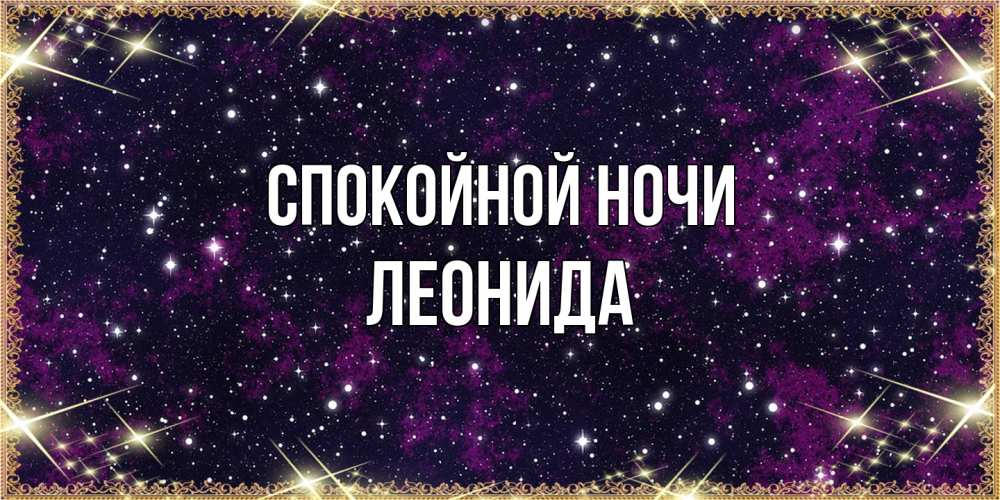 СПОКОЙНОЙ НОЧИ
ЛЕОНИДА